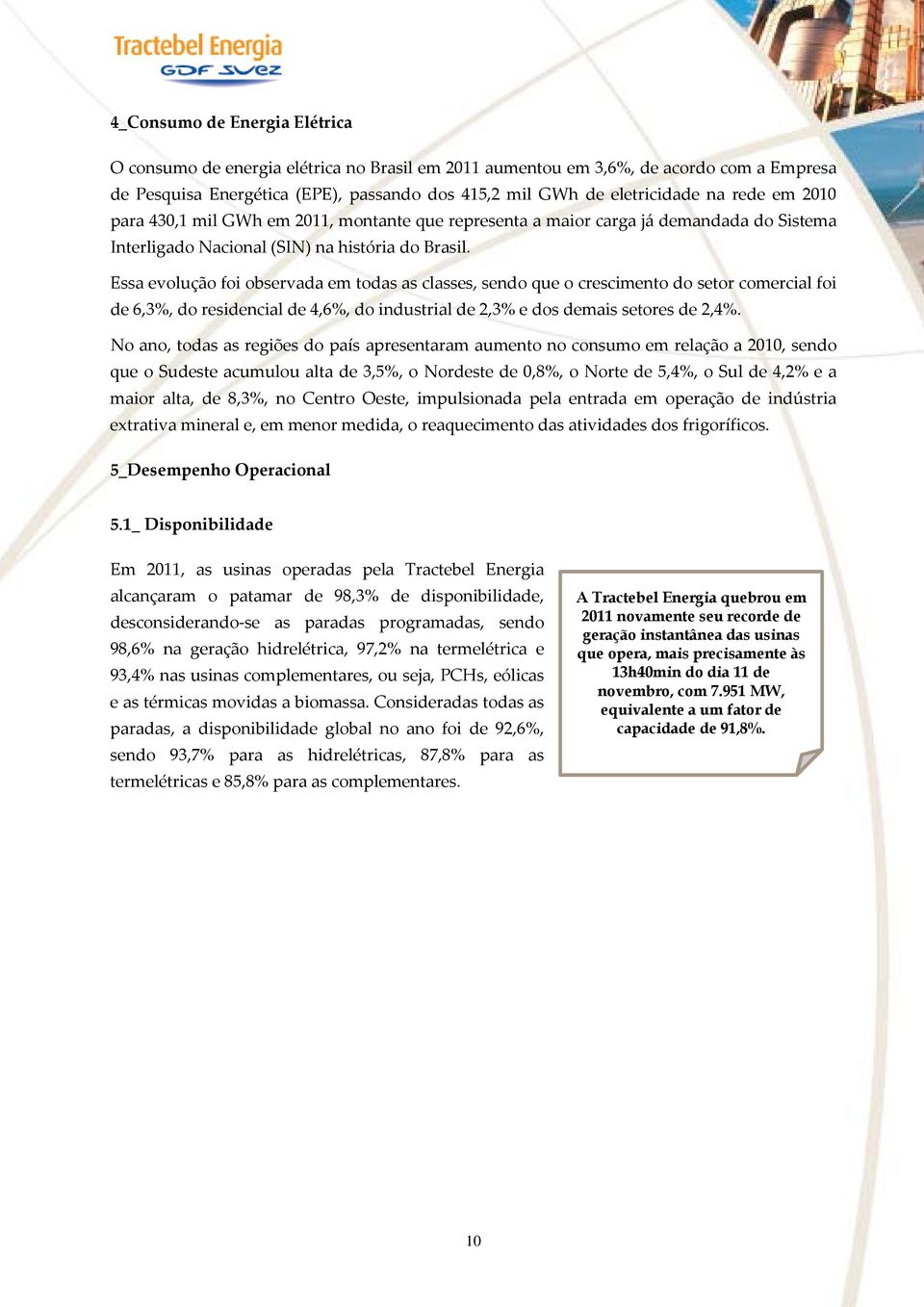 Tractebel Energia
GDF SUEZ

4_Consumo de Energia Elétrica

O consumo de energia elétrica no Brasil em 2011 aumentou em 3,6%, de acordo com a Empresa de Pesquisa Energética (EPE), passando dos 415,2 mil GWh de eletricidade na rede em 2010 para 430,1 mil GWh em 2011, montante que representa a maior carga já demandada do Sistema Interligado Nacional (SIN) na história do Brasil.

Essa evolução foi observada em todas as classes, sendo que o crescimento do setor comercial foi de 6,3%, do residencial de 4,6%, do industrial de 2,3% e dos demais setores de 2,4%.

No ano, todas as regiões do país apresentaram aumento no consumo em relação a 2010, sendo que o Sudeste acumulou alta de 3,5%, o Nordeste de 0,8%, o Norte de 5,4%, o Sul de 4,2% e a maior alta, de 8,3%, no Centro Oeste, impulsionada pela entrada em operação de indústria extrativa mineral e, em menor medida, o reaquecimento das atividades dos frigoríficos.

5_Desempenho Operacional

5.1_ Disponibilidade

Em 2011, as usinas operadas pela Tractebel Energia alcançaram o patamar de 98,3% de disponibilidade, desconsiderando-se as paradas programadas, sendo 98,6% na geração hidrelétrica, 97,2% na termelétrica e 93,4% nas usinas complementares, ou seja, PCHs, eólicas e as térmicas movidas a biomassa. Consideradas todas as paradas, a disponibilidade global no ano foi de 92,6%, sendo 93,7% para as hidrelétricas, 87,8% para as termelétricas e 85,8% para as complementares.

A Tractebel Energia quebrou em 2011 novamente seu recorde de geração instantânea das usinas que opera, mais precisamente às 13h40min do dia 11 de novembro, com 7.951 MW, equivalente a um fator de capacidade de 91,8%.

10